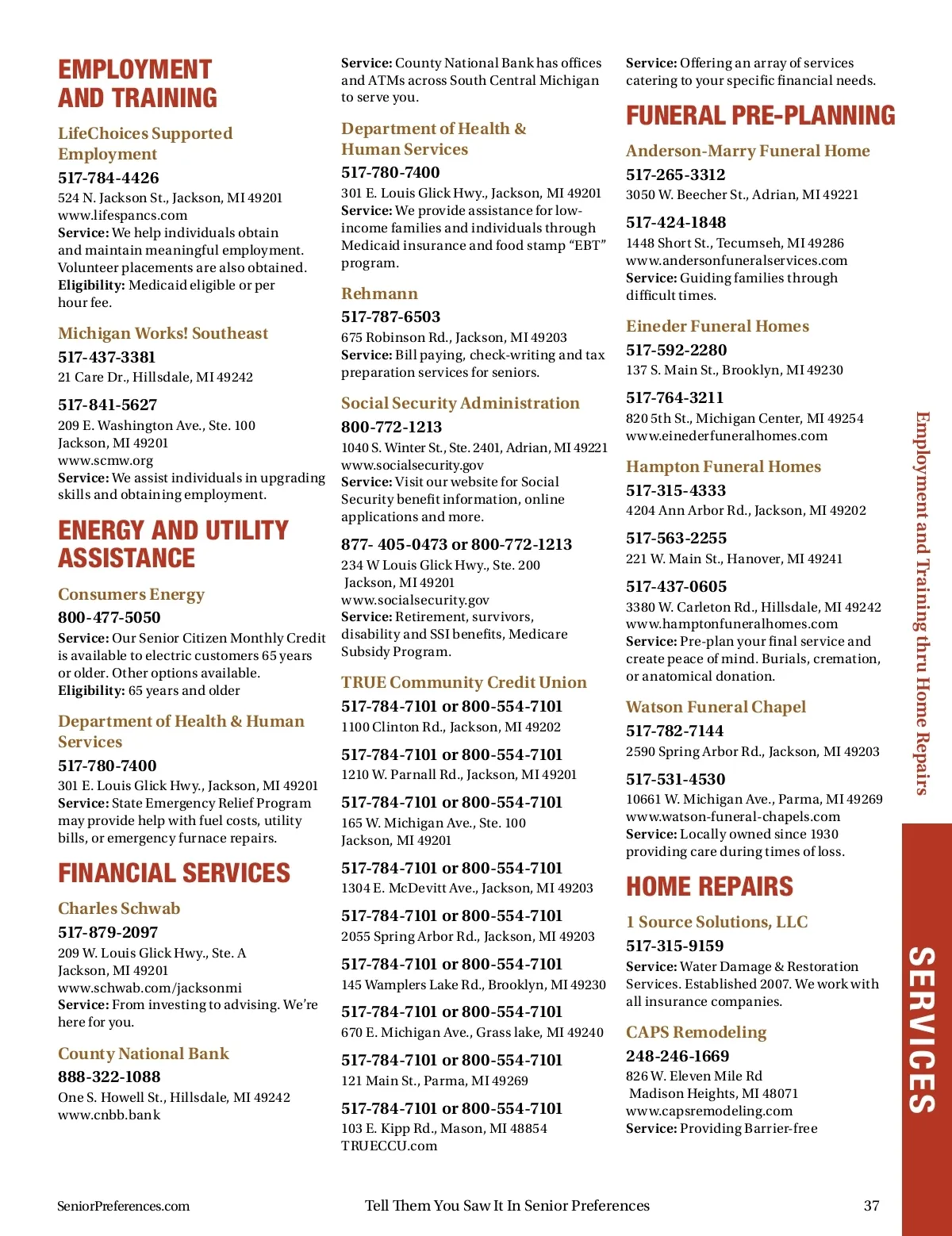 EMPLOYMENT AND TRAINING

LifeChoices Supported Employment
517-784-4426
524 N. Jackson St., Jackson, MI 49201
www.lifespancs.com
Service: We help individuals obtain and maintain meaningful employment. Volunteer placements are also obtained.
Eligibility: Medicaid eligible or per hour fee.

Michigan Works! Southeast
517-437-3381
21 Care Dr., Hillsdale, MI 49242

517-841-5627
209 E. Washington Ave., Ste. 100
Jackson, MI 49201
www.scmw.org
Service: We assist individuals in upgrading skills and obtaining employment.

ENERGY AND UTILITY ASSISTANCE

Consumers Energy
800-477-5050
Service: Our Senior Citizen Monthly Credit is available to electric customers 65 years or older. Other options available.
Eligibility: 65 years and older

Department of Health & Human Services
517-780-7400
301 E. Louis Glick Hwy., Jackson, MI 49201
Service: State Emergency Relief Program may provide help with fuel costs, utility bills, or emergency furnace repairs.

FINANCIAL SERVICES

Charles Schwab
517-879-2097
209 W. Louis Glick Hwy., Ste. A
Jackson, MI 49201
www.schwab.com/jacksonmi
Service: From investing to advising. We're here for you.

County National Bank
888-322-1088
One S. Howell St., Hillsdale, MI 49242
www.cnbb.bank

Service: County National Bank has offices and ATMs across South Central Michigan to serve you.

Department of Health & Human Services
517-780-7400
301 E. Louis Glick Hwy., Jackson, MI 49201
Service: We provide assistance for low-income families and individuals through Medicaid insurance and food stamp "EBT" program.

Rehmann
517-787-6503
675 Robinson Rd., Jackson, MI 49203
Service: Bill paying, check-writing and tax preparation services for seniors.

Social Security Administration
800-772-1213
1040 S. Winter St., Ste. 2401, Adrian, MI 49221
www.socialsecurity.gov
Service: Visit our website for Social Security benefit information, online applications and more.

877- 405-0473 or 800-772-1213
234 W Louis Glick Hwy., Ste. 200
Jackson, MI 49201
www.socialsecurity.gov
Service: Retirement, survivors, disability and SSI benefits, Medicare Subsidy Program.

TRUE Community Credit Union
517-784-7101 or 800-554-7101
1100 Clinton Rd., Jackson, MI 49202

517-784-7101 or 800-554-7101
1210 W. Parnall Rd., Jackson, MI 49201

517-784-7101 or 800-554-7101
165 W. Michigan Ave., Ste. 100
Jackson, MI 49201

517-784-7101 or 800-554-7101
1304 E. McDevitt Ave., Jackson, MI 49203

517-784-7101 or 800-554-7101
2055 Spring Arbor Rd., Jackson, MI 49203

517-784-7101 or 800-554-7101
145 Wamplers Lake Rd., Brooklyn, MI 49230

517-784-7101 or 800-554-7101
670 E. Michigan Ave., Grass lake, MI 49240

517-784-7101 or 800-554-7101
121 Main St., Parma, MI 49269

517-784-7101 or 800-554-7101
103 E. Kipp Rd., Mason, MI 48854
TRUECCU.com

Service: Offering an array of services catering to your specific financial needs.

FUNERAL PRE-PLANNING

Anderson-Marry Funeral Home
517-265-3312
3050 W. Beecher St., Adrian, MI 49221

517-424-1848
1448 Short St., Tecumseh, MI 49286
www.andersonfuneralservices.com
Service: Guiding families through difficult times.

Eineder Funeral Homes
517-592-2280
137 S. Main St., Brooklyn, MI 49230

517-764-3211
820 5th St., Michigan Center, MI 49254
www.einederfuneralhomes.com

Hampton Funeral Homes
517-315-4333
4204 Ann Arbor Rd., Jackson, MI 49202

517-563-2255
221 W. Main St., Hanover, MI 49241

517-437-0605
3380 W. Carleton Rd., Hillsdale, MI 49242
www.hamptonfuneralhomes.com
Service: Pre-plan your final service and create peace of mind. Burials, cremation, or anatomical donation.

Watson Funeral Chapel
517-782-7144
2590 Spring Arbor Rd., Jackson, MI 49203

517-531-4530
10661 W. Michigan Ave., Parma, MI 49269
www.watson-funeral-chapels.com
Service: Locally owned since 1930 providing care during times of loss.

HOME REPAIRS

1 Source Solutions, LLC
517-315-9159
Service: Water Damage & Restoration Services. Established 2007. We work with all insurance companies.

CAPS Remodeling
248-246-1669
826 W. Eleven Mile Rd
Madison Heights, MI 48071
www.capsremodeling.com
Service: Providing Barrier-free

Employment and Training thru Home Repairs

SERVICES

SeniorPreferences.com
Tell Them You Saw It In Senior Preferences
37